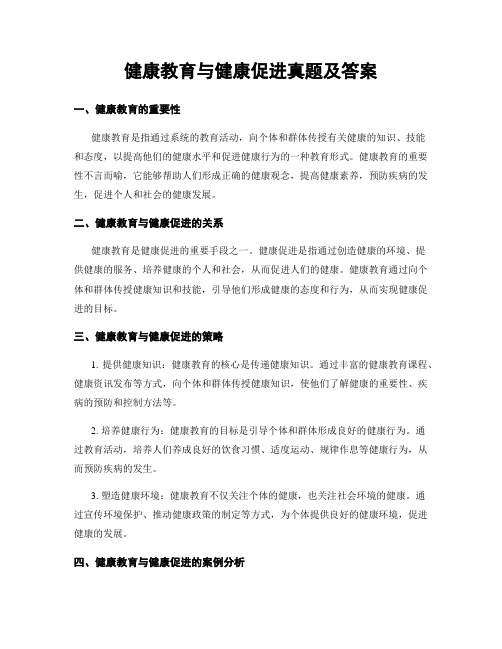 健康教育与健康促进真题及答案

一、健康教育的重要性

健康教育是指通过系统的教育活动，向个体和群体传授有关健康的知识、技能和态度，以提高他们的健康水平和促进健康行为的一种教育形式。健康教育的重要性不言而喻，它能够帮助人们形成正确的健康观念，提高健康素养，预防疾病的发生，促进个人和社会的健康发展。

二、健康教育与健康促进的关系

健康教育是健康促进的重要手段之一。健康促进是指通过创造健康的环境、提供健康的服务、培养健康的个人和社会，从而促进人们的健康。健康教育通过向个体和群体传授健康知识和技能，引导他们形成健康的态度和行为，从而实现健康促进的目标。

三、健康教育与健康促进的策略

1. 提供健康知识：健康教育的核心是传递健康知识。通过丰富的健康教育课程、健康资讯发布等方式，向个体和群体传授健康知识，使他们了解健康的重要性、疾病的预防和控制方法等。

2. 培养健康行为：健康教育的目标是引导个体和群体形成良好的健康行为。通过教育活动，培养人们养成良好的饮食习惯、适度运动、规律作息等健康行为，从而预防疾病的发生。

3. 塑造健康环境：健康教育不仅关注个体的健康，也关注社会环境的健康。通过宣传环境保护、推动健康政策的制定等方式，为个体提供良好的健康环境，促进健康的发展。

四、健康教育与健康促进的案例分析